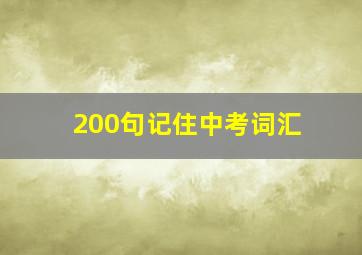 200句记住中考词汇